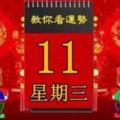 教你看運勢

11

星期三